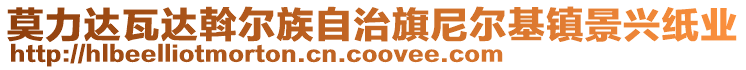 莫力达瓦达斡尔族自治旗尼尔基镇景兴纸业
http://hlbeelliotmorton.cn.coovee.com